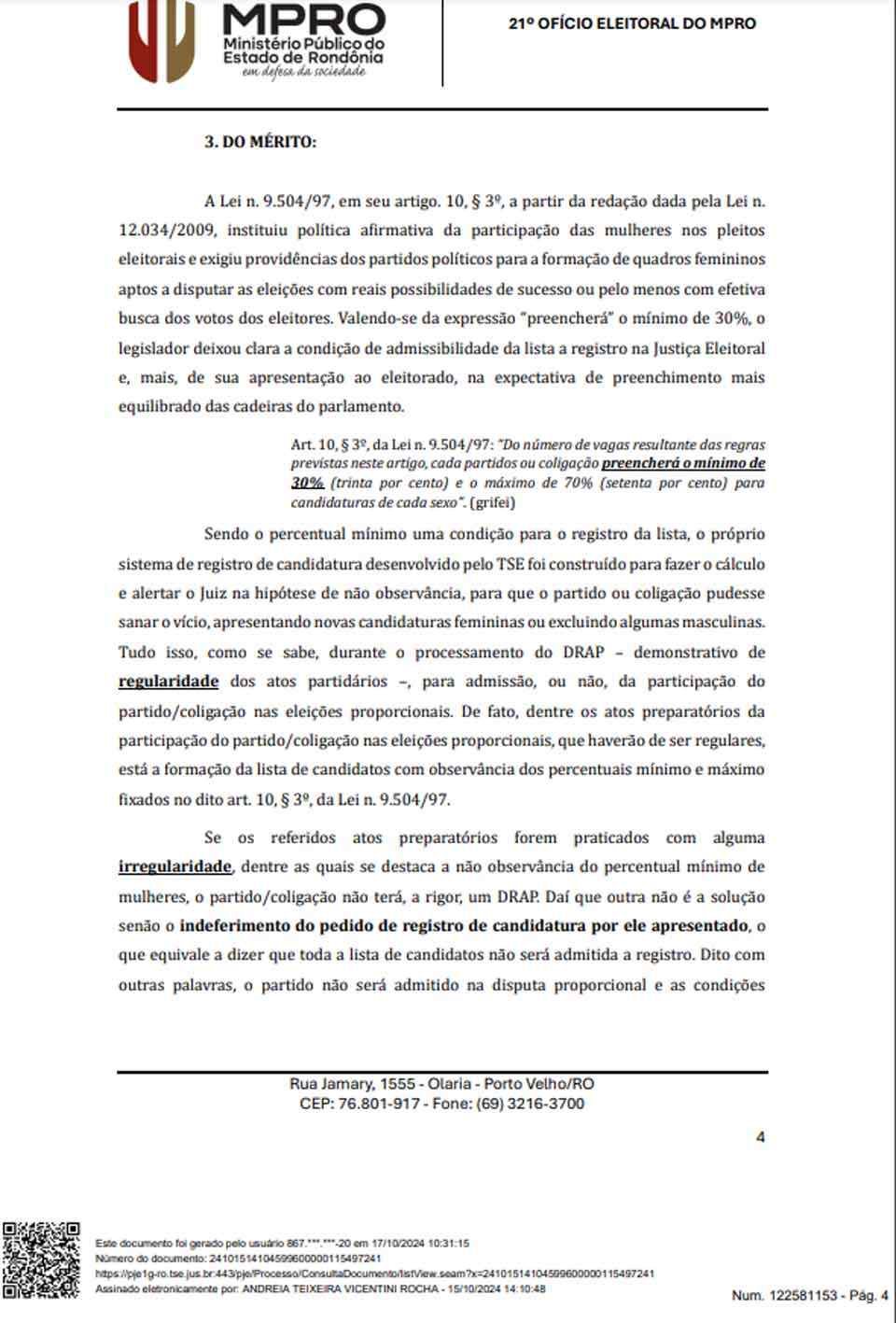 MPRO
Ministério Público do Estado de Rondônia
em defesa da sociedade

21º OFÍCIO ELEITORAL DO MPRO

3. DO MÉRITO:

A Lei n. 9.504/97, em seu artigo. 10, § 3º, a partir da redação dada pela Lei n. 12.034/2009, instituiu política afirmativa da participação das mulheres nos pleitos eleitorais e exigiu providências dos partidos políticos para a formação de quadros femininos aptos a disputar as eleições com reais possibilidades de sucesso ou pelo menos com efetiva busca dos votos dos eleitores. Valendo-se da expressão "preencherá" o mínimo de 30%, o legislador deixou clara a condição de admissibilidade da lista a registro na Justiça Eleitoral e, mais, de sua apresentação ao eleitorado, na expectativa de preenchimento mais equilibrado das cadeiras do parlamento.

Art. 10, § 3º, da Lei n. 9.504/97: "Do número de vagas resultante das regras previstas neste artigo, cada partidos ou coligação preencherá o mínimo de 30% (trinta por cento) e o máximo de 70% (setenta por cento) para candidaturas de cada sexo". (grifei)

Sendo o percentual mínimo uma condição para o registro da lista, o próprio sistema de registro de candidatura desenvolvido pelo TSE foi construído para fazer o cálculo e alertar o Juiz na hipótese de não observância, para que o partido ou coligação pudesse sanar o vício, apresentando novas candidaturas femininas ou excluindo algumas masculinas. Tudo isso, como se sabe, durante o processamento do DRAP – demonstrativo de regularidade dos atos partidários –, para admissão, ou não, da participação do partido/coligação nas eleições proporcionais. De fato, dentre os atos preparatórios da participação do partido/coligação nas eleições proporcionais, que haverão de ser regulares, está a formação da lista de candidatos com observância dos percentuais mínimo e máximo fixados no dito art. 10, § 3º, da Lei n. 9.504/97.

Se os referidos atos preparatórios forem praticados com alguma irregularidade, dentre as quais se destaca a não observância do percentual mínimo de mulheres, o partido/coligação não terá, a rigor, um DRAP. Daí que outra não é a solução senão o indeferimento do pedido de registro de candidatura por ele apresentado, o que equivale a dizer que toda a lista de candidatos não será admitida a registro. Dito com outras palavras, o partido não será admitido na disputa proporcional e as condições

Rua Jamary, 1555 - Olaria - Porto Velho/RO
CEP: 76.801-917 - Fone: (69) 3216-3700

4

Este documento foi gerado pelo usuário 867.***.***-20 em 17/10/2024 10:31:15
Número do documento: 24101514104599600000115497241
https://pje1g-ro.tse.jus.br:443/pje/Processo/ConsultaDocumento/listView.seam?x=24101514104599600000115497241
Assinado eletronicamente por: ANDREIA TEIXEIRA VICENTINI ROCHA - 15/10/2024 14:10:48

Num. 122581153 - Pág. 4